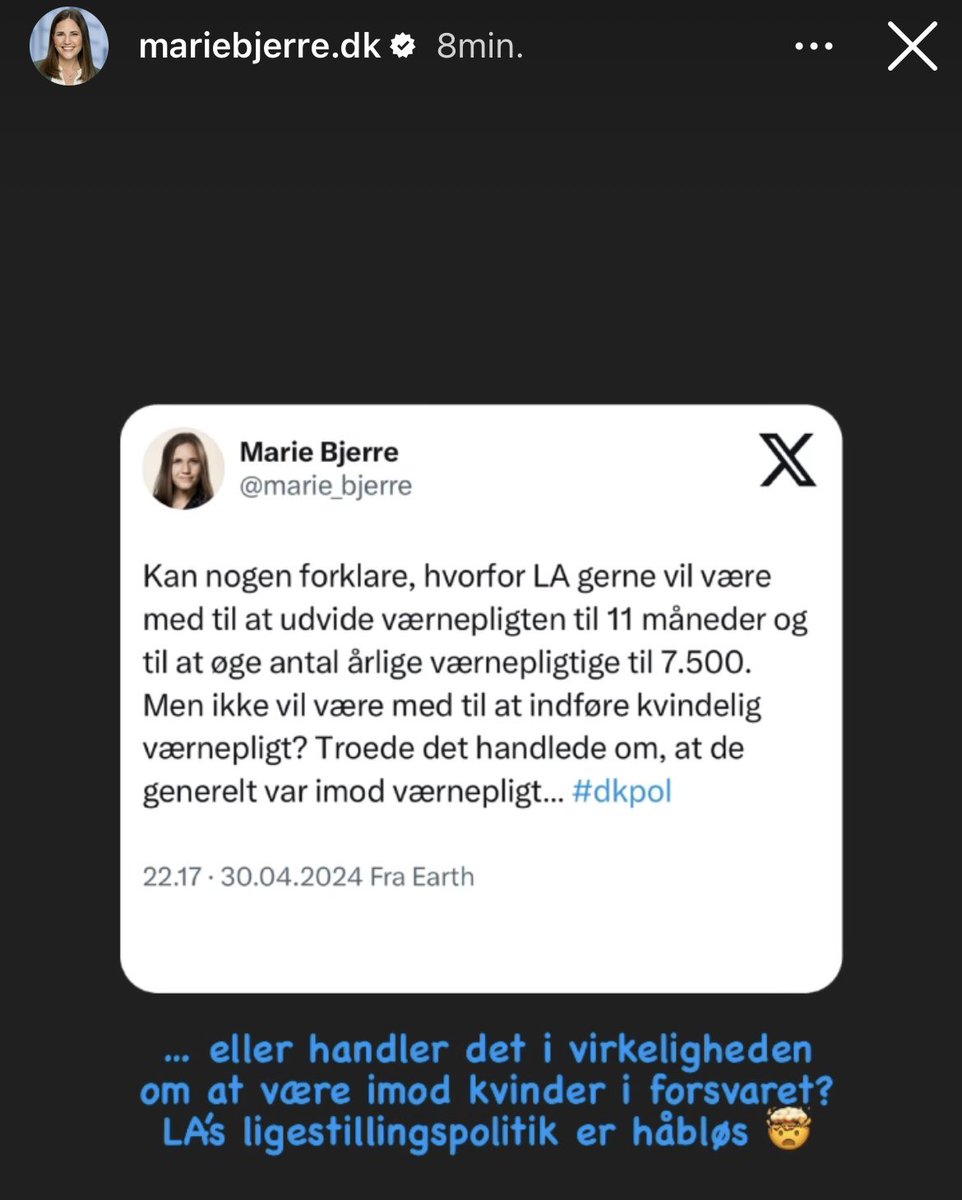 mariebjerre.dk 8min.

Marie Bjerre
@marie_bjerre

Kan nogen forklare, hvorfor LA gerne vil være med til at udvide værnepligten til 11 måneder og til at øge antal årlige værnepligtige til 7.500. Men ikke vil være med til at indføre kvindelig værnepligt? Troede det handlede om, at de generelt var imod værnepligt... #dkpol

22.17 · 30.04.2024 Fra Earth

... eller handler det i virkeligheden om at være imod kvinder i forsvaret? LA's ligestillingspolitik er håbløs 🤯